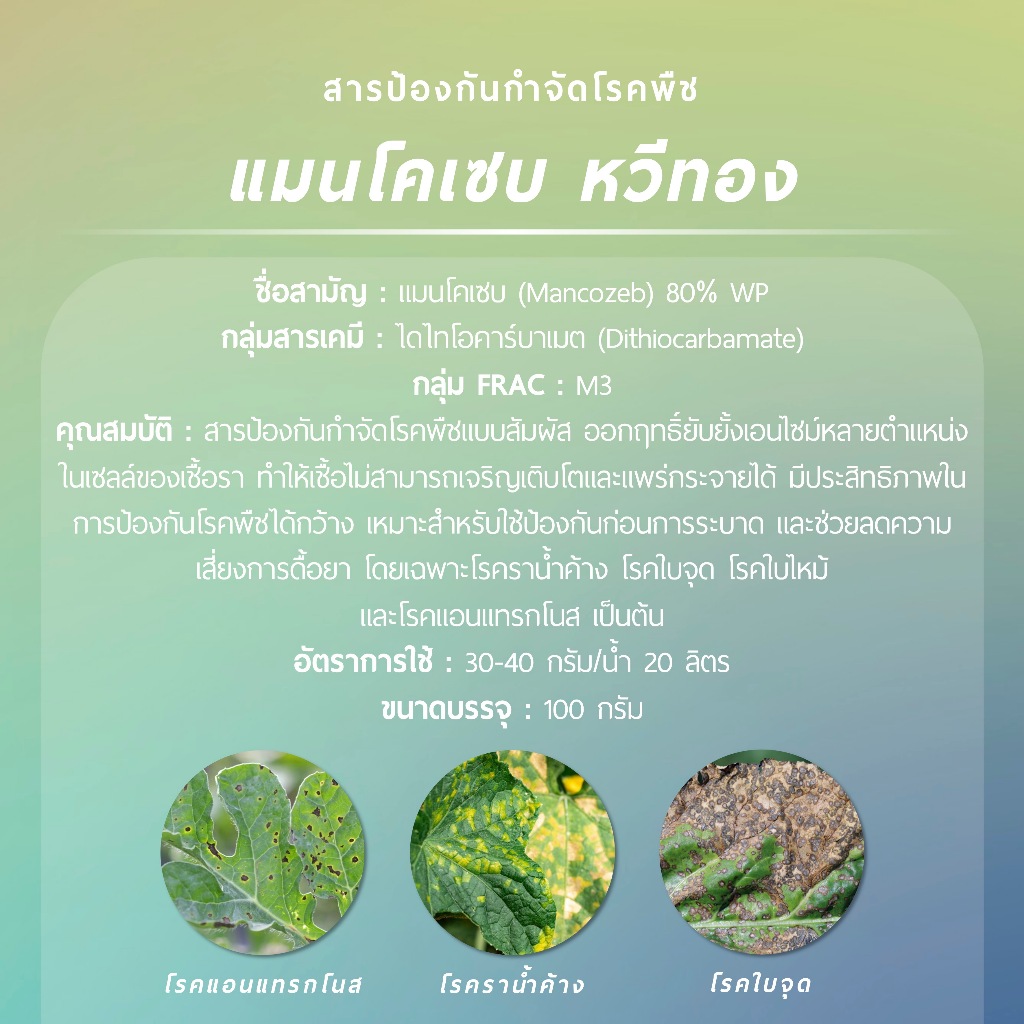 สารป้องกันกำจัดโรคพืช

แมนโคเซบ หวีทอง

ชื่อสามัญ : แมนโคเซบ (Mancozeb) 80% WP
กลุ่มสารเคมี : ไดไทโอคาร์บาเมต (Dithiocarbamate)
กลุ่ม FRAC : M3
คุณสมบัติ : สารป้องกันกำจัดโรคพืชแบบสัมผัส ออกฤทธิ์ยับยั้งเอนไซม์หลายตำแหน่งในเซลล์ของเชื้อรา ทำให้เชื้อไม่สามารถเจริญเติบโตและแพร่กระจายได้ มีประสิทธิภาพในการป้องกันโรคพืชได้กว้าง เหมาะสำหรับใช้ป้องกันก่อนการระบาด และช่วยลดความเสี่ยงการดื้อยา โดยเฉพาะโรคราน้ำค้าง โรคใบจุด โรคใบไหม้ และโรคแอนแทรกโนส เป็นต้น
อัตราการใช้ : 30-40 กรัม/น้ำ 20 ลิตร
ขนาดบรรจุ : 100 กรัม

โรคแอนแทรกโนส

โรคราน้ำค้าง

โรคใบจุด